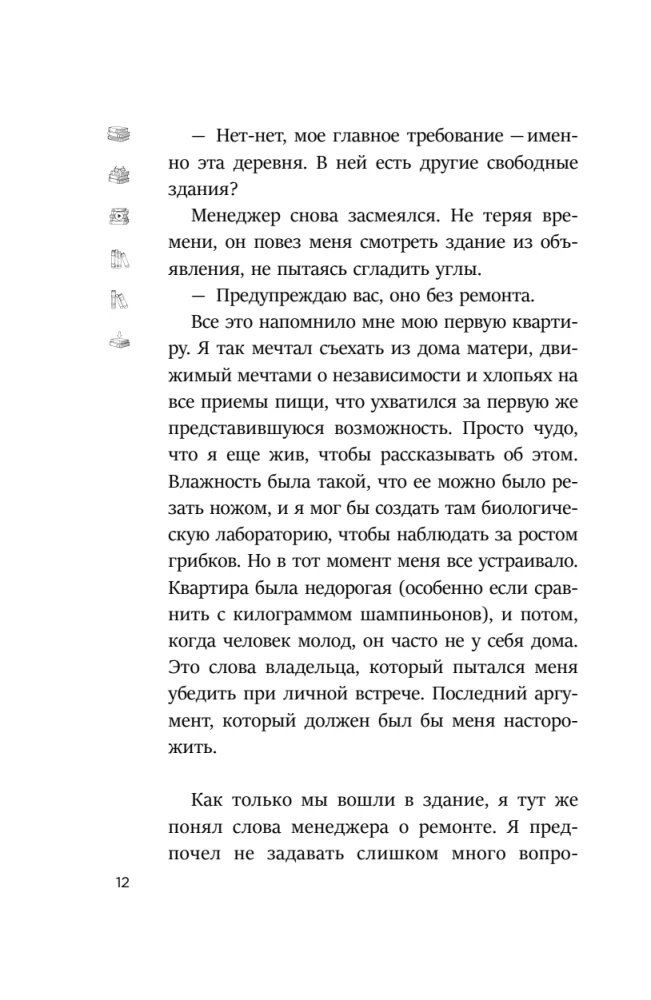 — Нет-нет, мое главное требование — именно эта деревня. В ней есть другие свободные здания?

Менеджер снова засмеялся. Не теряя времени, он повез меня смотреть здание из объявления, не пытаясь сгладить углы.

— Предупреждаю вас, оно без ремонта.

Все это напомнило мне мою первую квартиру. Я так мечтал съехать из дома матери, движимый мечтами о независимости и хлопьях на все приемы пищи, что ухватился за первую же представившуюся возможность. Просто чудо, что я еще жив, чтобы рассказывать об этом. Влажность была такой, что ее можно было резать ножом, и я мог бы создать там биологическую лабораторию, чтобы наблюдать за ростом грибков. Но в тот момент меня все устраивало. Квартира была недорогая (особенно если сравнить с килограммом шампиньонов), и потом, когда человек молод, он часто не у себя дома. Это слова владельца, который пытался меня убедить при личной встрече. Последний аргумент, который должен был бы меня насторожить.

Как только мы вошли в здание, я тут же понял слова менеджера о ремонте. Я предпочел не задавать слишком много вопро-

12